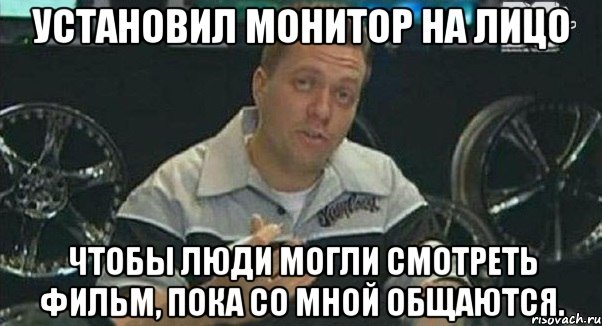 УСТАНОВИЛ МОНИТОР НА ЛИЦО

ЧТОБЫ ЛЮДИ МОГЛИ СМОТРЕТЬ ФИЛЬМ, ПОКА СО МНОЙ ОБЩАЮТСЯ.

risovach.ru